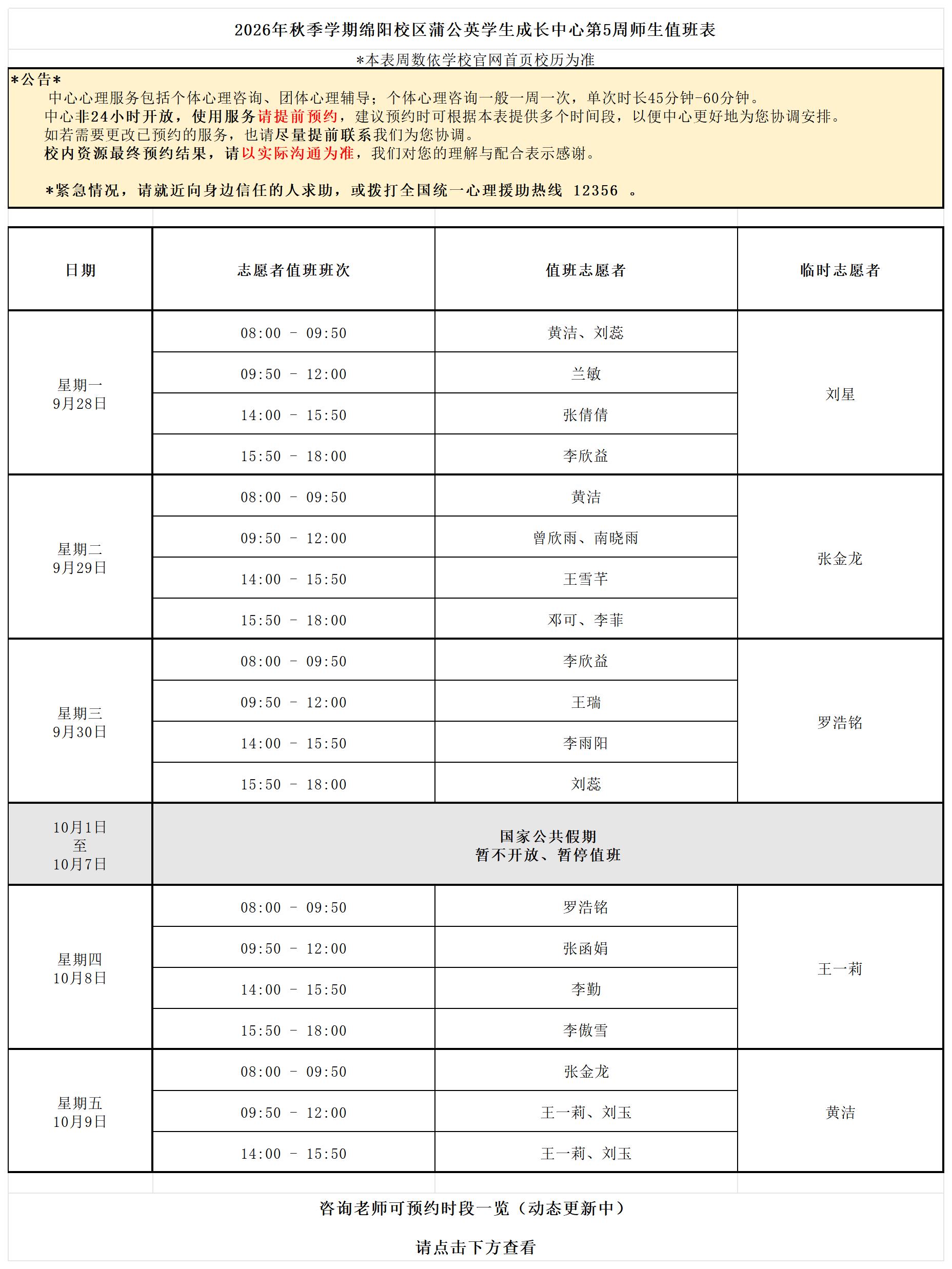 2026年秋季学期绵阳校区蒲公英学生成长中心第5周师生值班表

*本表周数依学校官网首页校历为准

*公告*
中心心理服务包括个体心理咨询、团体心理辅导；个体心理咨询一般一周一次，单次时长45分钟-60分钟。
中心非24小时开放，使用服务请提前预约，建议预约时可根据本表提供多个时间段，以便中心更好地为您协调安排。
如若需要更改已预约的服务，也请尽量提前联系我们为您协调。
校内资源最终预约结果，请以实际沟通为准，我们对您的理解与配合表示感谢。

*紧急情况，请就近向身边信任的人求助，或拨打全国统一心理援助热线 12356 。

| 日期 | 志愿者值班班次 | 值班志愿者 | 临时志愿者 |
|---|---|---|---|
| 星期一 9月28日 | 08:00 - 09:50 | 黄洁、刘蕊 | 刘星 |
| | 09:50 - 12:00 | 兰敏 | |
| | 14:00 - 15:50 | 张倩倩 | |
| | 15:50 - 18:00 | 李欣益 | |
| 星期二 9月29日 | 08:00 - 09:50 | 黄洁 | 张金龙 |
| | 09:50 - 12:00 | 曾欣雨、南晓雨 | |
| | 14:00 - 15:50 | 王雪芊 | |
| | 15:50 - 18:00 | 邓可、李菲 | |
| 星期三 9月30日 | 08:00 - 09:50 | 李欣益 | 罗浩铭 |
| | 09:50 - 12:00 | 王瑞 | |
| | 14:00 - 15:50 | 李雨阳 | |
| | 15:50 - 18:00 | 刘蕊 | |
| 10月1日 至 10月7日 | 国家公共假期 暂不开放、暂停值班 | | |
| 星期四 10月8日 | 08:00 - 09:50 | 罗浩铭 | 王一莉 |
| | 09:50 - 12:00 | 张函娟 | |
| | 14:00 - 15:50 | 李勤 | |
| | 15:50 - 18:00 | 李傲雪 | |
| 星期五 10月9日 | 08:00 - 09:50 | 张金龙 | 黄洁 |
| | 09:50 - 12:00 | 王一莉、刘玉 | |
| | 14:00 - 15:50 | 王一莉、刘玉 | |

咨询老师可预约时段一览（动态更新中）

请点击下方查看